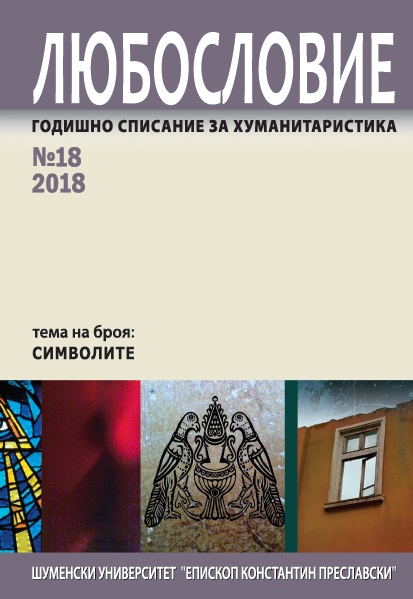 ЛЮБОСЛОВИЕ

ГОДИШНО СПИСАНИЕ ЗА ХУМАНИТАРИСТИКА

№18
2018

тема на броя:
СИМВОЛИТЕ

ШУМЕНСКИ УНИВЕРСИТЕТ "ЕПИСКОП КОНСТАНТИН ПРЕСЛАВСКИ"